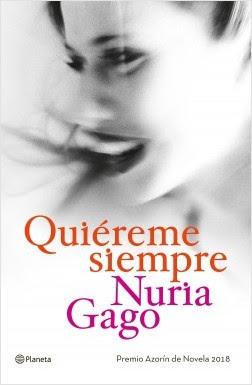 Quiéreme siempre

Nuria Gago

Planeta

Premio Azorín de Novela 2018